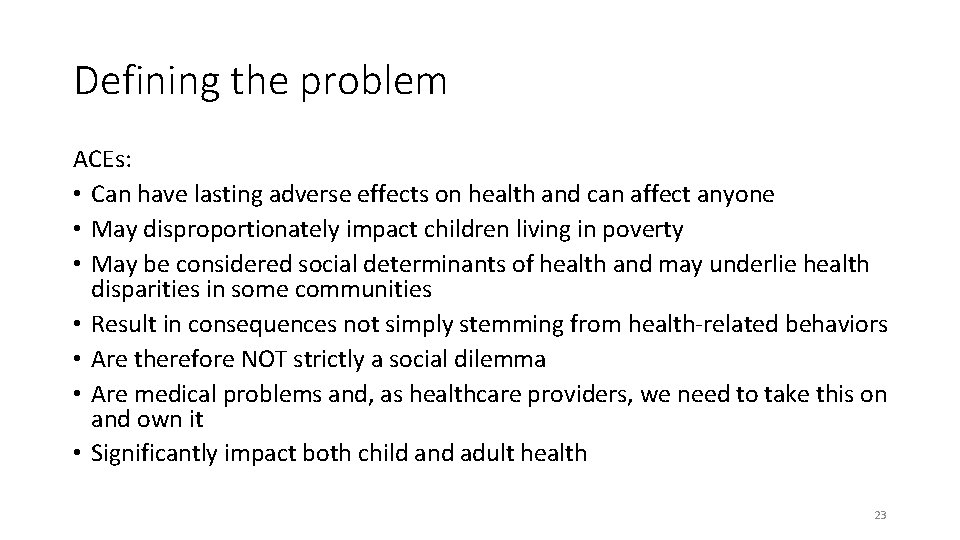 Defining the problem

ACEs:
• Can have lasting adverse effects on health and can affect anyone
• May disproportionately impact children living in poverty
• May be considered social determinants of health and may underlie health disparities in some communities
• Result in consequences not simply stemming from health-related behaviors
• Are therefore NOT strictly a social dilemma
• Are medical problems and, as healthcare providers, we need to take this on and own it
• Significantly impact both child and adult health

23